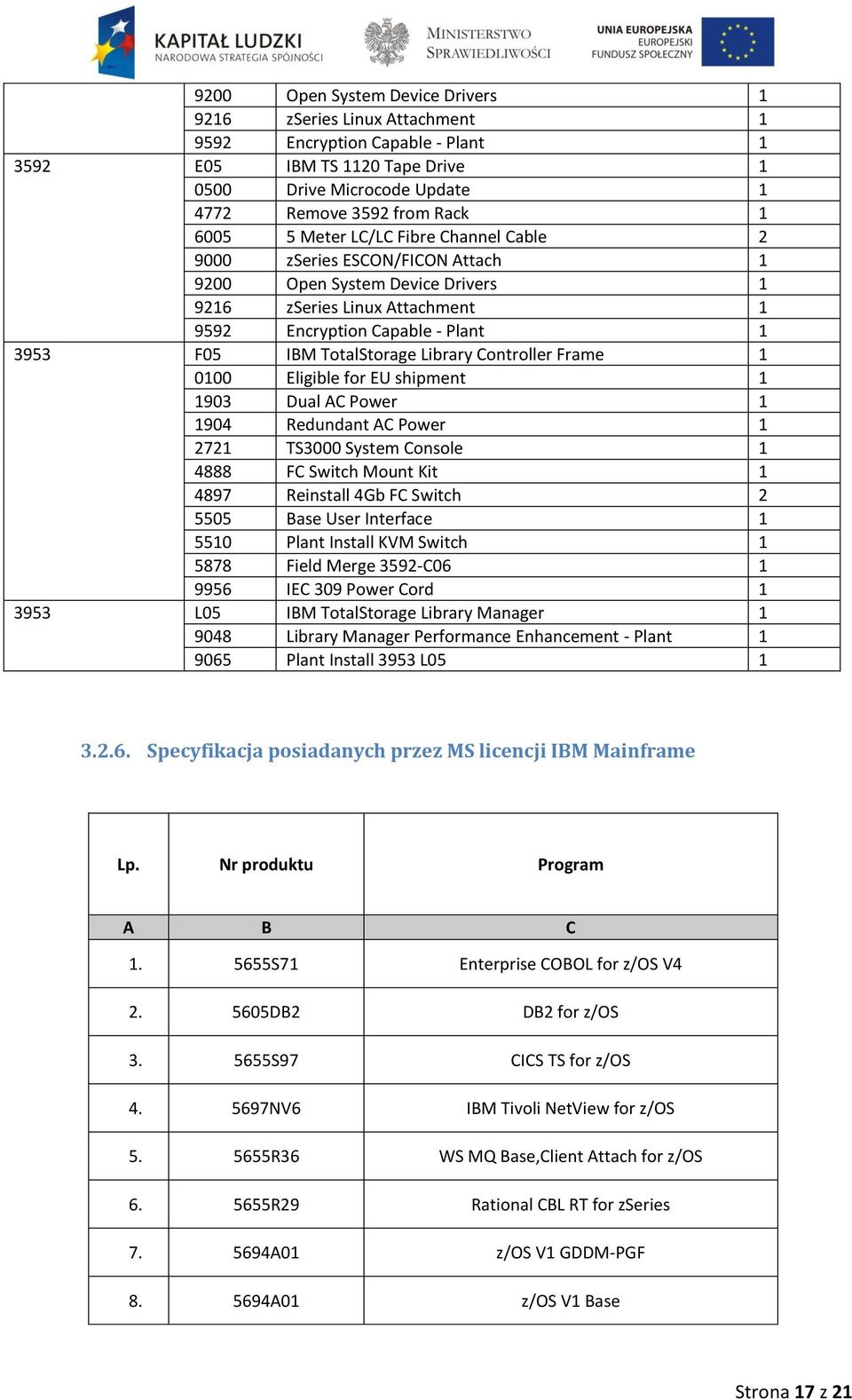 KAPITAŁ LUDZKI
NARODOWA STRATEGIA SPÓJNOŚCI

MINISTERSTWO SPRAWIEDLIWOŚCI

UNIA EUROPEJSKA
EUROPEJSKI
FUNDUSZ SPOŁECZNY

| | | | |
|---|---|---|---|
| | 9200 | Open System Device Drivers | 1 |
| | 9216 | zSeries Linux Attachment | 1 |
| | 9592 | Encryption Capable - Plant | 1 |
| 3592 | E05 | IBM TS 1120 Tape Drive | 1 |
| | 0500 | Drive Microcode Update | 1 |
| | 4772 | Remove 3592 from Rack | 1 |
| | 6005 | 5 Meter LC/LC Fibre Channel Cable | 2 |
| | 9000 | zSeries ESCON/FICON Attach | 1 |
| | 9200 | Open System Device Drivers | 1 |
| | 9216 | zSeries Linux Attachment | 1 |
| | 9592 | Encryption Capable - Plant | 1 |
| 3953 | F05 | IBM TotalStorage Library Controller Frame | 1 |
| | 0100 | Eligible for EU shipment | 1 |
| | 1903 | Dual AC Power | 1 |
| | 1904 | Redundant AC Power | 1 |
| | 2721 | TS3000 System Console | 1 |
| | 4888 | FC Switch Mount Kit | 1 |
| | 4897 | Reinstall 4Gb FC Switch | 2 |
| | 5505 | Base User Interface | 1 |
| | 5510 | Plant Install KVM Switch | 1 |
| | 5878 | Field Merge 3592-C06 | 1 |
| | 9956 | IEC 309 Power Cord | 1 |
| 3953 | L05 | IBM TotalStorage Library Manager | 1 |
| | 9048 | Library Manager Performance Enhancement - Plant | 1 |
| | 9065 | Plant Install 3953 L05 | 1 |

3.2.6. Specyfikacja posiadanych przez MS licencji IBM Mainframe

| Lp. | Nr produktu | Program |
|---|---|---|
| A | B | C |
| 1. | 5655S71 | Enterprise COBOL for z/OS V4 |
| 2. | 5605DB2 | DB2 for z/OS |
| 3. | 5655S97 | CICS TS for z/OS |
| 4. | 5697NV6 | IBM Tivoli NetView for z/OS |
| 5. | 5655R36 | WS MQ Base,Client Attach for z/OS |
| 6. | 5655R29 | Rational CBL RT for zSeries |
| 7. | 5694A01 | z/OS V1 GDDM-PGF |
| 8. | 5694A01 | z/OS V1 Base |

Strona 17 z 21